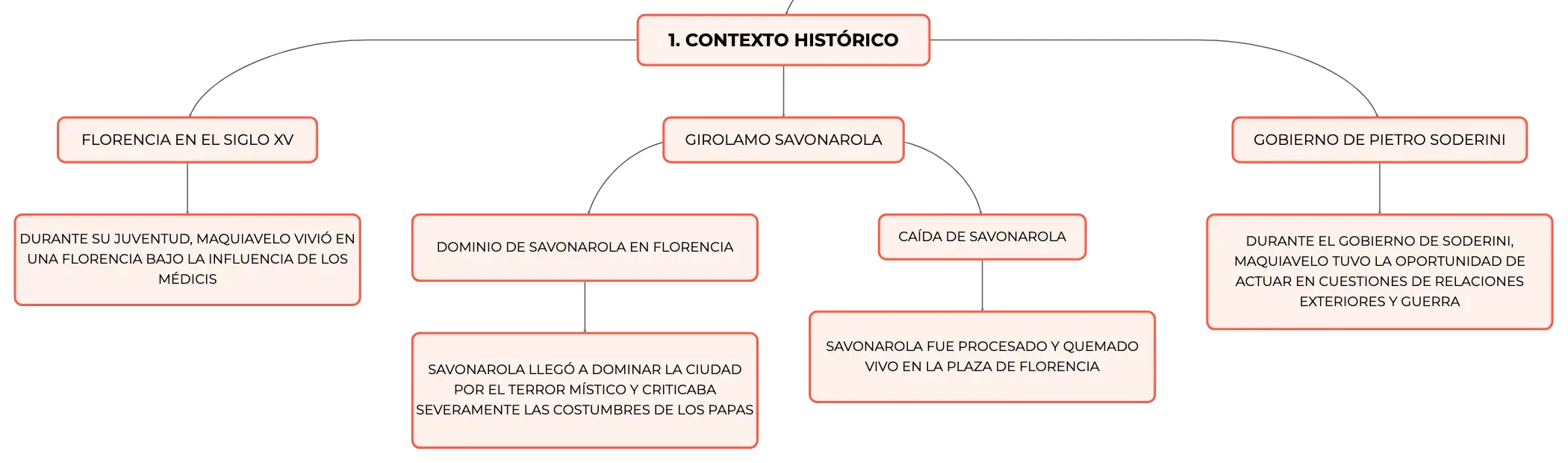 1. CONTEXTO HISTÓRICO

FLORENCIA EN EL SIGLO XV

DURANTE SU JUVENTUD, MAQUIAVELO VIVIÓ EN UNA FLORENCIA BAJO LA INFLUENCIA DE LOS MÉDICIS

GIROLAMO SAVONAROLA

DOMINIO DE SAVONAROLA EN FLORENCIA

SAVONAROLA LLEGÓ A DOMINAR LA CIUDAD POR EL TERROR MÍSTICO Y CRITICABA SEVERAMENTE LAS COSTUMBRES DE LOS PAPAS

CAÍDA DE SAVONAROLA

SAVONAROLA FUE PROCESADO Y QUEMADO VIVO EN LA PLAZA DE FLORENCIA

GOBIERNO DE PIETRO SODERINI

DURANTE EL GOBIERNO DE SODERINI, MAQUIAVELO TUVO LA OPORTUNIDAD DE ACTUAR EN CUESTIONES DE RELACIONES EXTERIORES Y GUERRA